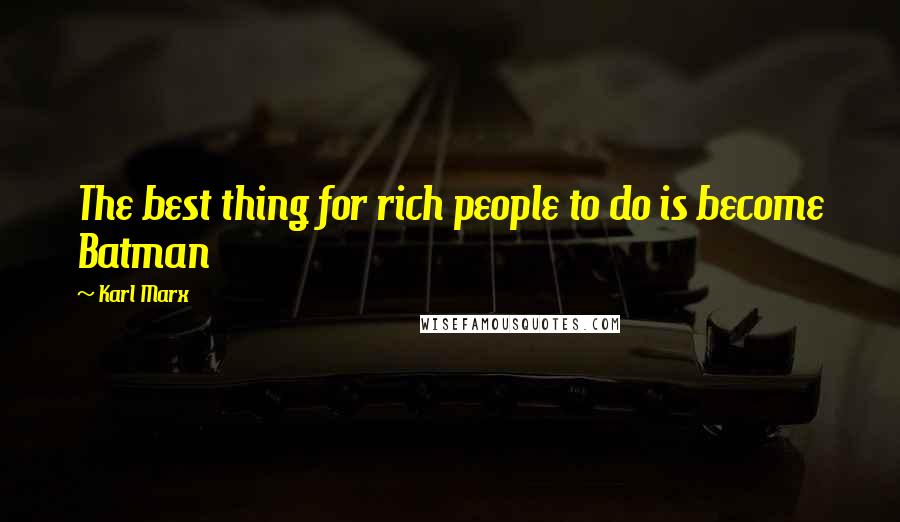 The best thing for rich people to do is become Batman

~ Karl Marx

WISEFAMOUSQUOTES.COM